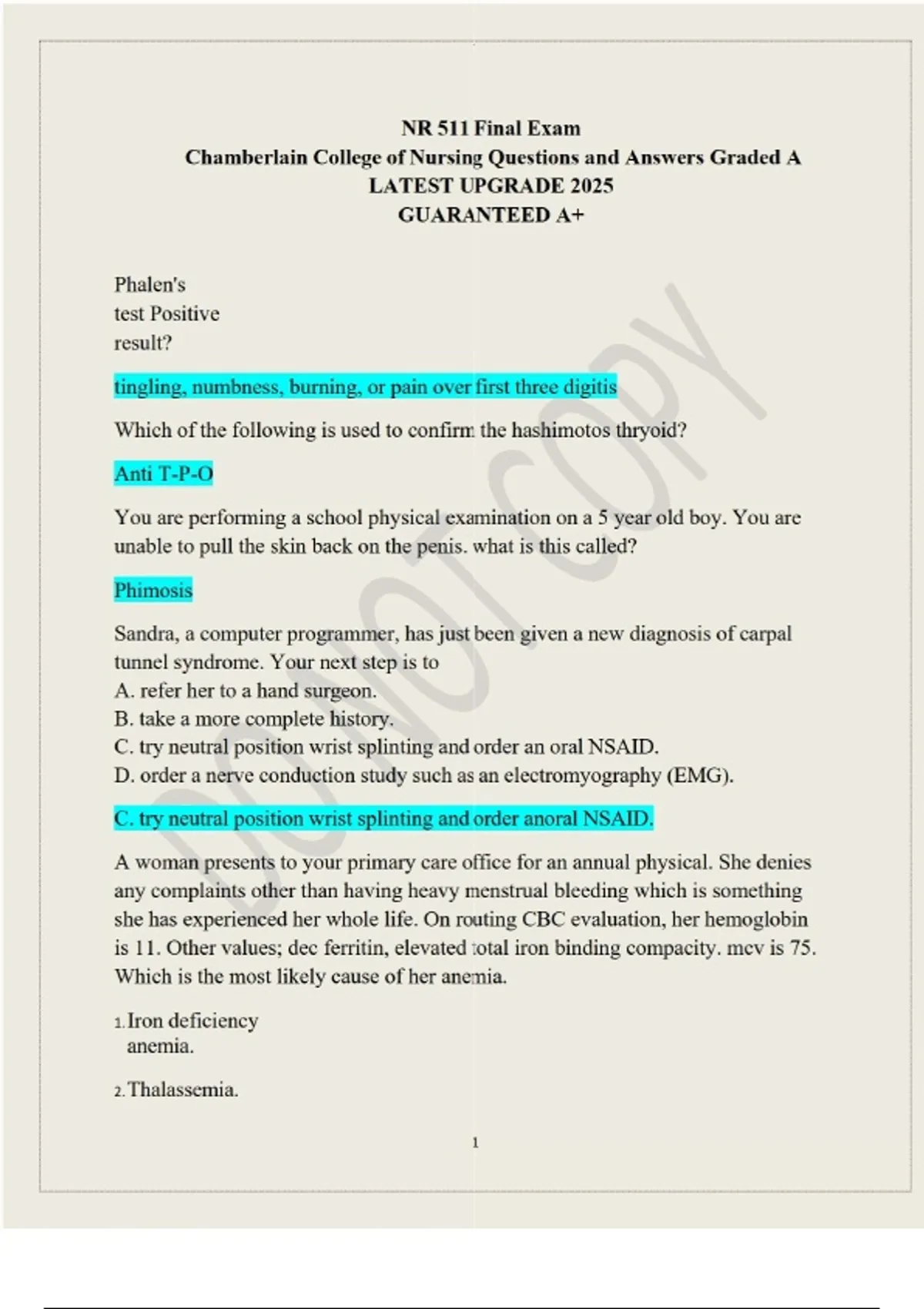 NR 511 Final Exam
Chamberlain College of Nursing Questions and Answers Graded A
LATEST UPGRADE 2025
GUARANTEED A+

Phalen's test Positive result?

tingling, numbness, burning, or pain over first three digitis

Which of the following is used to confirm the hashimotos thryoid?

Anti T-P-O

You are performing a school physical examination on a 5 year old boy. You are unable to pull the skin back on the penis. what is this called?

Phimosis

Sandra, a computer programmer, has just been given a new diagnosis of carpal tunnel syndrome. Your next step is to
A. refer her to a hand surgeon.
B. take a more complete history.
C. try neutral position wrist splinting and order an oral NSAID.
D. order a nerve conduction study such as an electromyography (EMG).

C. try neutral position wrist splinting and order anoral NSAID.

A woman presents to your primary care office for an annual physical. She denies any complaints other than having heavy menstrual bleeding which is something she has experienced her whole life. On routing CBC evaluation, her hemoglobin is 11. Other values; dec ferritin, elevated total iron binding compacity. mcv is 75. Which is the most likely cause of her anemia.

1. Iron deficiency anemia.

2. Thalassemia.

1

DO NOT COPY